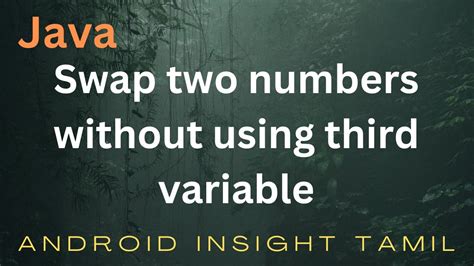 Java

Swap two numbers without using third variable

ANDROID INSIGHT TAMIL